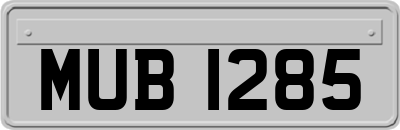 MUB 1285